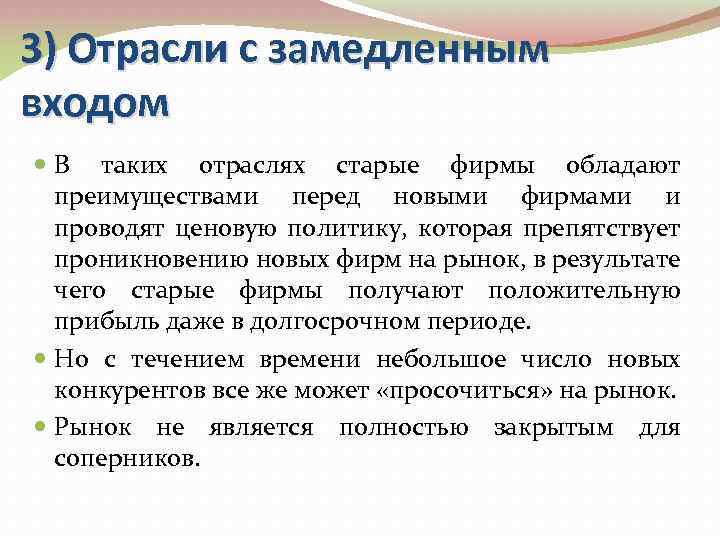 3) Отрасли с замедленным входом

В таких отраслях старые фирмы обладают преимуществами перед новыми фирмами и проводят ценовую политику, которая препятствует проникновению новых фирм на рынок, в результате чего старые фирмы получают положительную прибыль даже в долгосрочном периоде.

Но с течением времени небольшое число новых конкурентов все же может «просочиться» на рынок.

Рынок не является полностью закрытым для соперников.